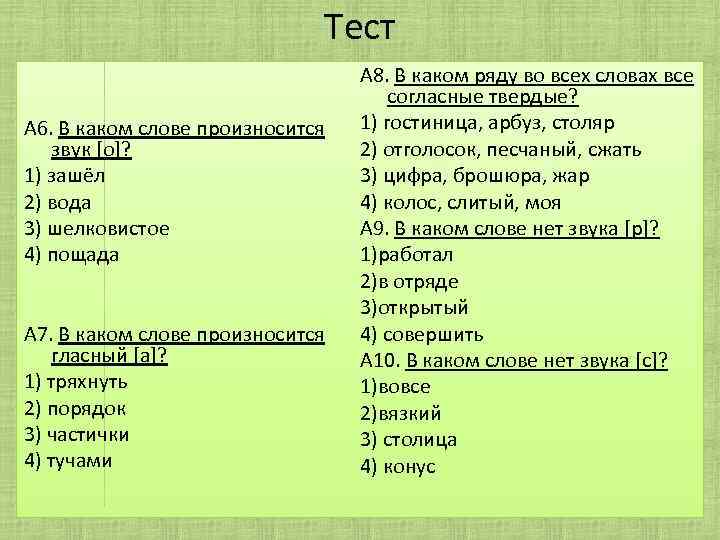 Тест

А6. В каком слове произносится звук [о]?
1) зашёл
2) вода
3) шелковистое
4) пощада

А7. В каком слове произносится гласный [а]?
1) тряхнуть
2) порядок
3) частички
4) тучами

А8. В каком ряду во всех словах все согласные твердые?
1) гостиница, арбуз, столяр
2) отголосок, песчаный, сжать
3) цифра, брошюра, жар
4) колос, слитый, моя
А9. В каком слове нет звука [р]?
1)работал
2)в отряде
3)открытый
4) совершить
А10. В каком слове нет звука [с]?
1)вовсе
2)вязкий
3) столица
4) конус